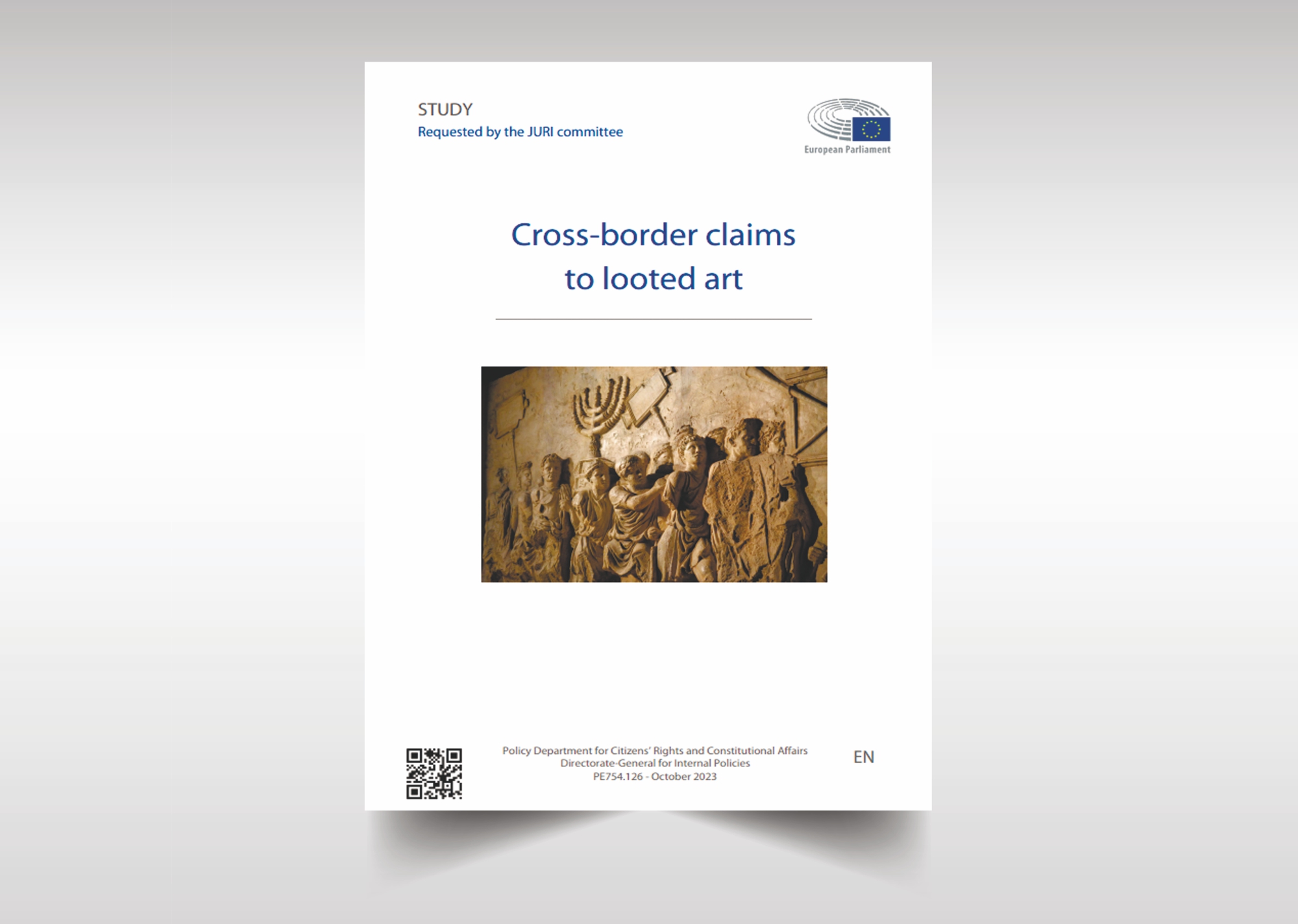 STUDY
Requested by the JURI committee

European Parliament

Cross-border claims to looted art

Policy Department for Citizens' Rights and Constitutional Affairs
Directorate-General for Internal Policies
PE754.126 - October 2023

EN